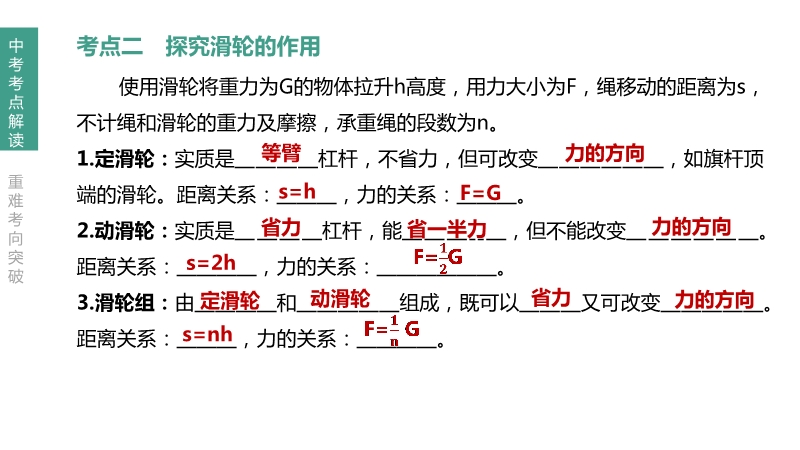 中考考点解读

重难考向突破

考点二 探究滑轮的作用

使用滑轮将重力为G的物体拉升h高度，用力大小为F，绳移动的距离为s，不计绳和滑轮的重力及摩擦，承重绳的段数为n。

1.定滑轮：实质是等臂杠杆，不省力，但可改变力的方向，如旗杆顶端的滑轮。距离关系：s=h，力的关系：F=G。

2.动滑轮：实质是省力杠杆，能省一半力，但不能改变力的方向。距离关系：s=2h，力的关系：$F=\frac{1}{2}G$。

3.滑轮组：由定滑轮和动滑轮组成，既可以省力又可改变力的方向。距离关系：s=nh，力的关系：$F=\frac{1}{n}G$。